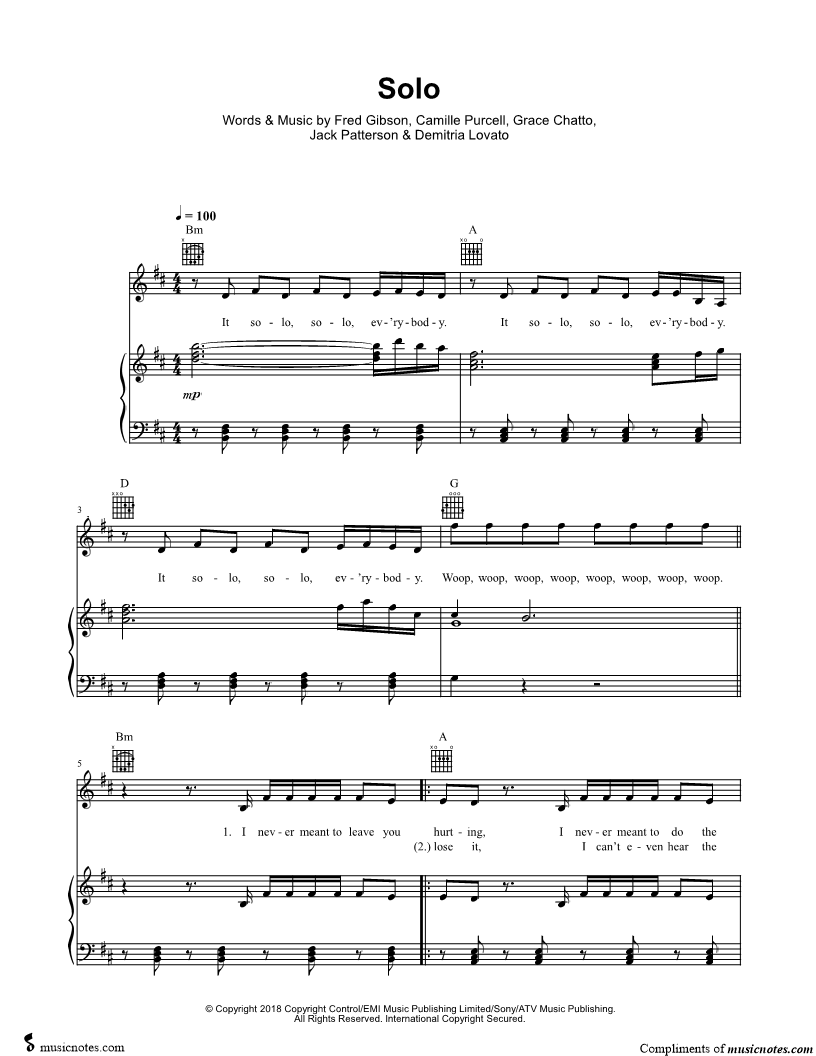 Solo

Words & Music by Fred Gibson, Camille Purcell, Grace Chatto,
Jack Patterson & Demitria Lovato

♩ = 100

Bm

A

It so - lo, so - lo, ev - 'ry - bod - y. It so - lo, so - lo, ev - 'ry - bod - y.

mp

3

D

G

It so - lo, so - lo, ev - 'ry - bod - y. Woop, woop, woop, woop, woop, woop, woop, woop.

5

Bm

A

1. I nev - er meant to leave you hurt - ing, I nev - er meant to do the

(2.) lose it, I can't e - ven hear the

© Copyright 2018 Copyright Control/EMI Music Publishing Limited/Sony/ATV Music Publishing.
All Rights Reserved. International Copyright Secured.

musicnotes.com

Compliments of musicnotes.com